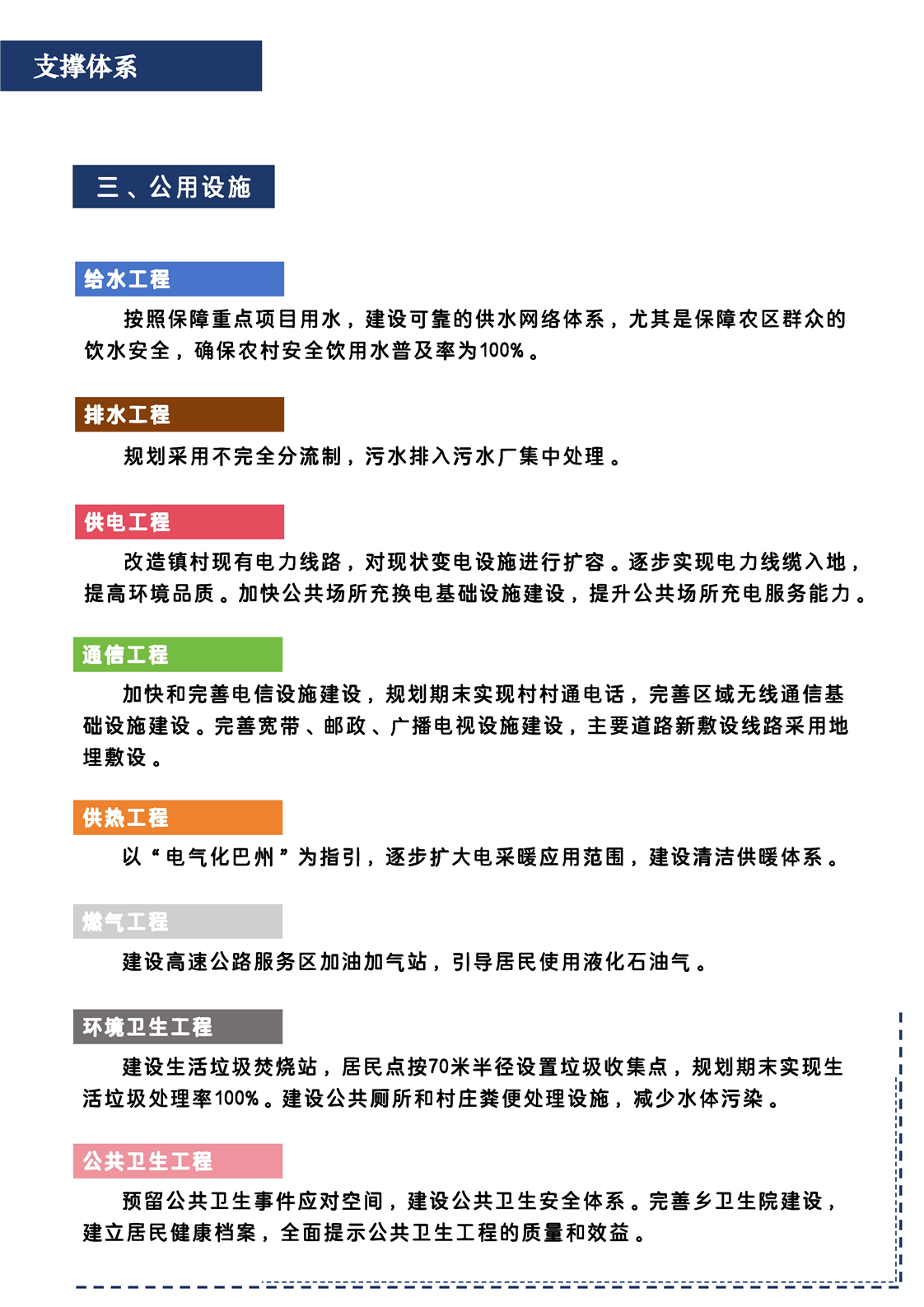 支撑体系

三、公用设施

给水工程

按照保障重点项目用水，建设可靠的供水网络体系，尤其是保障农区群众的饮水安全，确保农村安全饮用水普及率为100%。

排水工程

规划采用不完全分流制，污水排入污水厂集中处理。

供电工程

改造镇村现有电力线路，对现状变电设施进行扩容。逐步实现电力线缆入地，提高环境品质。加快公共场所充换电基础设施建设，提升公共场所充电服务能力。

通信工程

加快和完善电信设施建设，规划期末实现村村通电话，完善区域无线通信基础设施建设。完善宽带、邮政、广播电视设施建设，主要道路新敷设线路采用地埋敷设。

供热工程

以“电气化巴州”为指引，逐步扩大电采暖应用范围，建设清洁供暖体系。

燃气工程

建设高速公路服务区加油加气站，引导居民使用液化石油气。

环境卫生工程

建设生活垃圾焚烧站，居民点按70米半径设置垃圾收集点，规划期末实现生活垃圾处理率100%。建设公共厕所和村庄粪便处理设施，减少水体污染。

公共卫生工程

预留公共卫生事件应对空间，建设公共卫生安全体系。完善乡卫生院建设，建立居民健康档案，全面提示公共卫生工程的质量和效益。